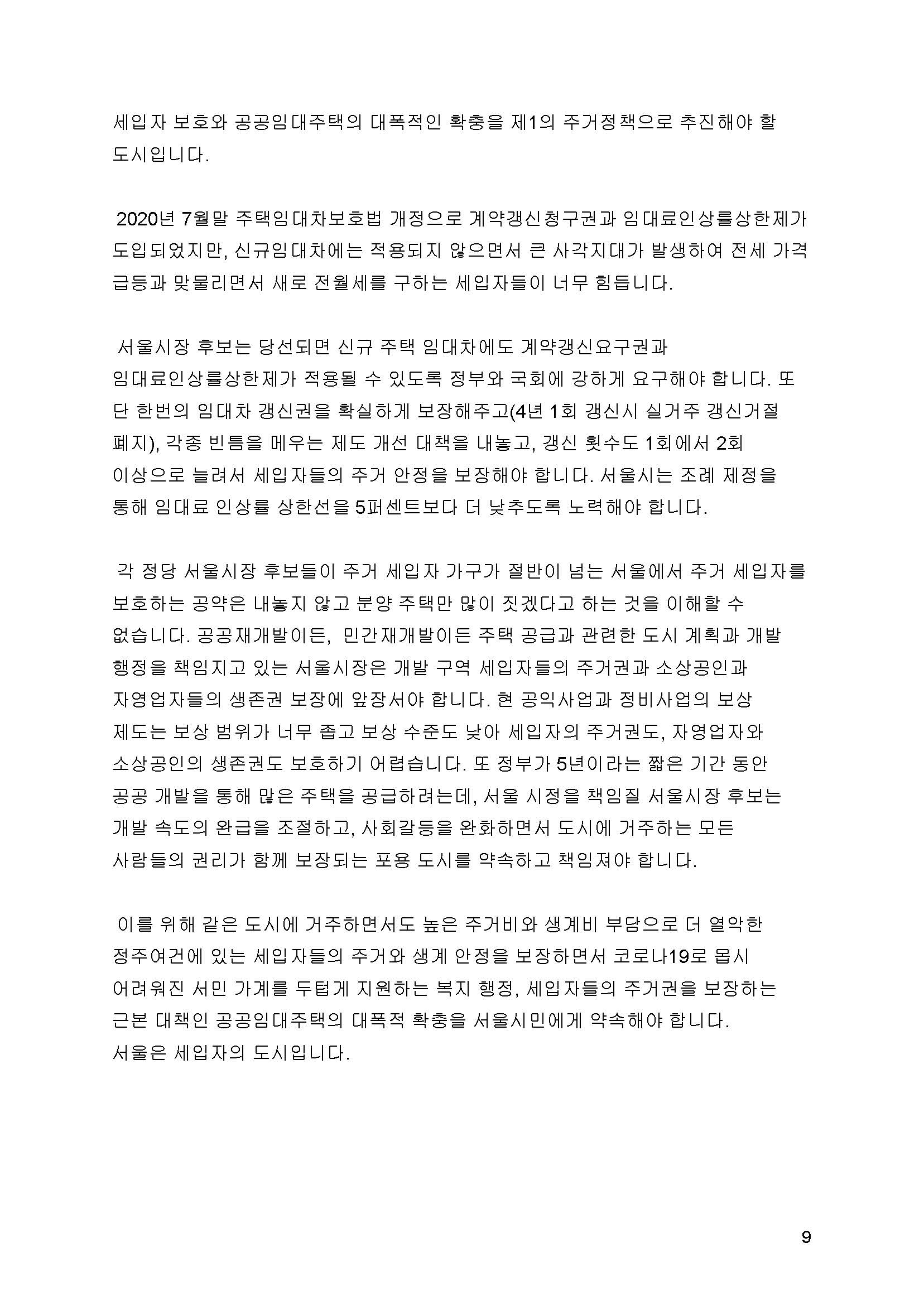 세입자 보호와 공공임대주택의 대폭적인 확충을 제1의 주거정책으로 추진해야 할 도시입니다.

2020년 7월말 주택임대차보호법 개정으로 계약갱신청구권과 임대료인상률상한제가 도입되었지만, 신규임대차에는 적용되지 않으면서 큰 사각지대가 발생하여 전세 가격 급등과 맞물리면서 새로 전월세를 구하는 세입자들이 너무 힘듭니다.

서울시장 후보는 당선되면 신규 주택 임대차에도 계약갱신요구권과 임대료인상률상한제가 적용될 수 있도록 정부와 국회에 강하게 요구해야 합니다. 또 단 한번의 임대차 갱신권을 확실하게 보장해주고(4년 1회 갱신시 실거주 갱신거절 폐지), 각종 빈틈을 메우는 제도 개선 대책을 내놓고, 갱신 횟수도 1회에서 2회 이상으로 늘려서 세입자들의 주거 안정을 보장해야 합니다. 서울시는 조례 제정을 통해 임대료 인상률 상한선을 5퍼센트보다 더 낮추도록 노력해야 합니다.

각 정당 서울시장 후보들이 주거 세입자 가구가 절반이 넘는 서울에서 주거 세입자를 보호하는 공약은 내놓지 않고 분양 주택만 많이 짓겠다고 하는 것을 이해할 수 없습니다. 공공재개발이든, 민간재개발이든 주택 공급과 관련한 도시 계획과 개발 행정을 책임지고 있는 서울시장은 개발 구역 세입자들의 주거권과 소상공인과 자영업자들의 생존권 보장에 앞장서야 합니다. 현 공익사업과 정비사업의 보상 제도는 보상 범위가 너무 좁고 보상 수준도 낮아 세입자의 주거권도, 자영업자와 소상공인의 생존권도 보호하기 어렵습니다. 또 정부가 5년이라는 짧은 기간 동안 공공 개발을 통해 많은 주택을 공급하려는데, 서울 시정을 책임질 서울시장 후보는 개발 속도의 완급을 조절하고, 사회갈등을 완화하면서 도시에 거주하는 모든 사람들의 권리가 함께 보장되는 포용 도시를 약속하고 책임져야 합니다.

이를 위해 같은 도시에 거주하면서도 높은 주거비와 생계비 부담으로 더 열악한 정주여건에 있는 세입자들의 주거와 생계 안정을 보장하면서 코로나19로 몹시 어려워진 서민 가계를 두텁게 지원하는 복지 행정, 세입자들의 주거권을 보장하는 근본 대책인 공공임대주택의 대폭적 확충을 서울시민에게 약속해야 합니다.
서울은 세입자의 도시입니다.

9